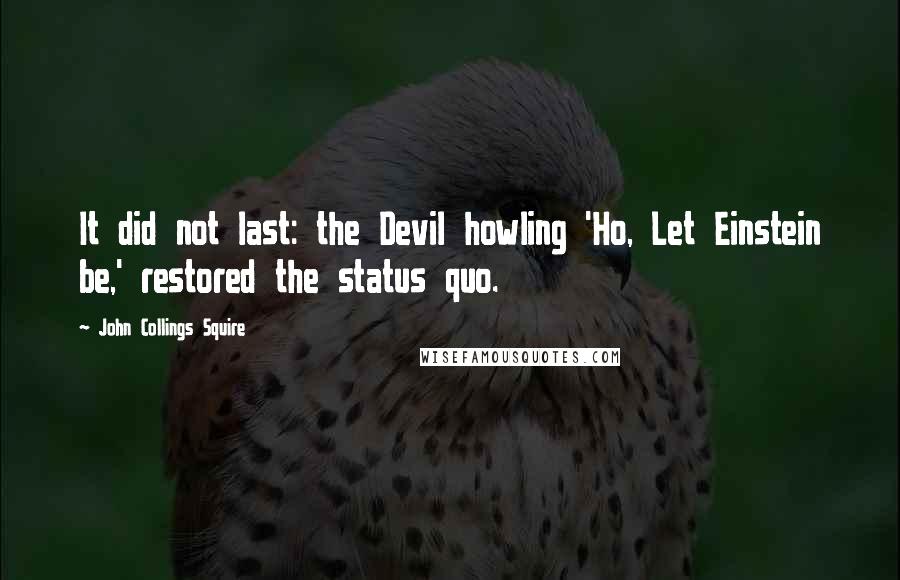 It did not last: the Devil howling 'Ho, Let Einstein be,' restored the status quo.

~ John Collings Squire

WISEFAMOUSQUOTES.COM